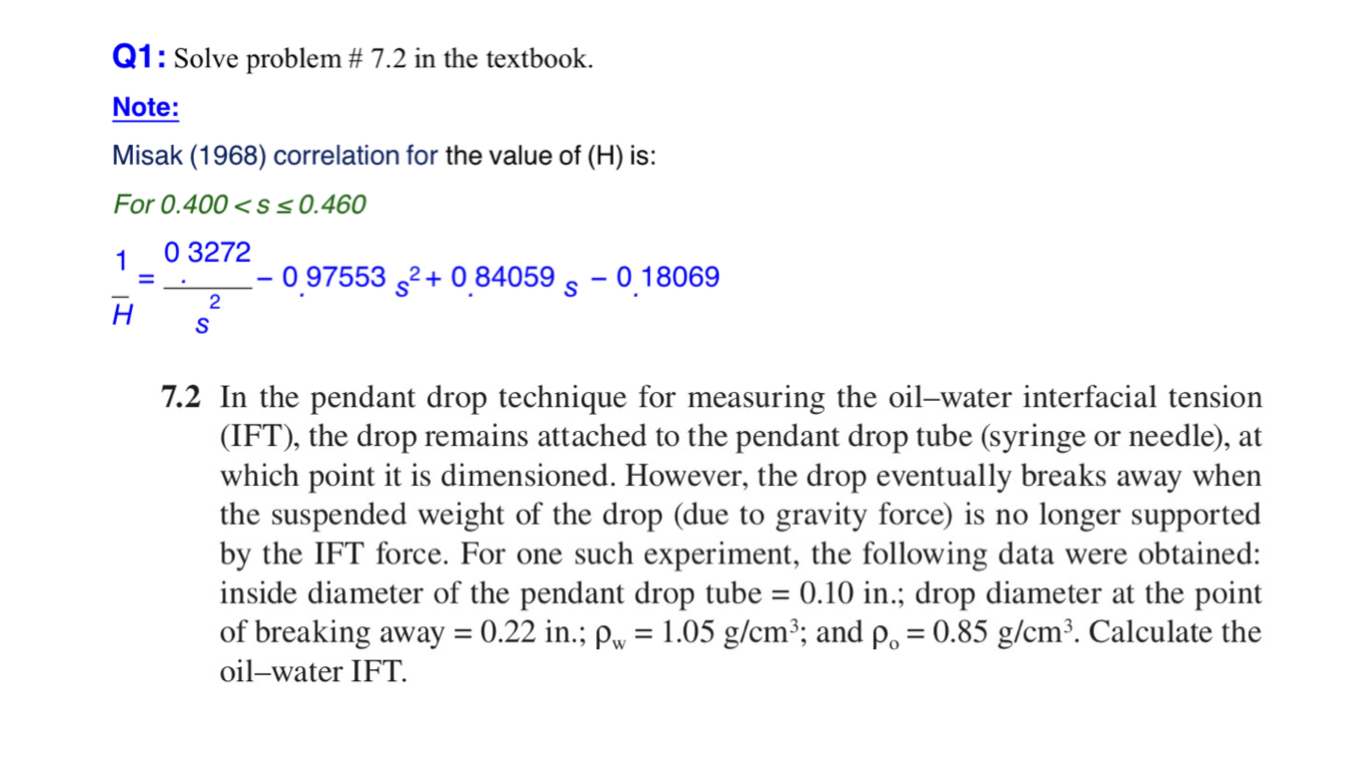 Q1: Solve problem # 7.2 in the textbook.

Note:

Misak (1968) correlation for the value of (H) is:

For $0.400 < s \leq 0.460$

$\frac{1}{H} = \frac{0.3272}{s^2} - 0.97553\, s^2 + 0.84059\, s - 0.18069$

7.2 In the pendant drop technique for measuring the oil–water interfacial tension (IFT), the drop remains attached to the pendant drop tube (syringe or needle), at which point it is dimensioned. However, the drop eventually breaks away when the suspended weight of the drop (due to gravity force) is no longer supported by the IFT force. For one such experiment, the following data were obtained: inside diameter of the pendant drop tube = 0.10 in.; drop diameter at the point of breaking away = 0.22 in.; $\rho_w = 1.05$ g/cm$^3$; and $\rho_o = 0.85$ g/cm$^3$. Calculate the oil–water IFT.